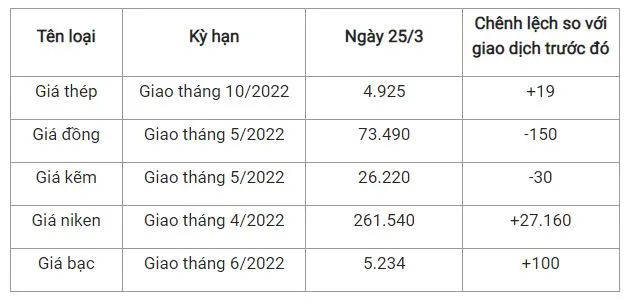 | Tên loại | Kỳ hạn | Ngày 25/3 | Chênh lệch so với giao dịch trước đó |
|---|---|---|---|
| Giá thép | Giao tháng 10/2022 | 4.925 | +19 |
| Giá đồng | Giao tháng 5/2022 | 73.490 | -150 |
| Giá kẽm | Giao tháng 5/2022 | 26.220 | -30 |
| Giá niken | Giao tháng 4/2022 | 261.540 | +27.160 |
| Giá bạc | Giao tháng 6/2022 | 5.234 | +100 |